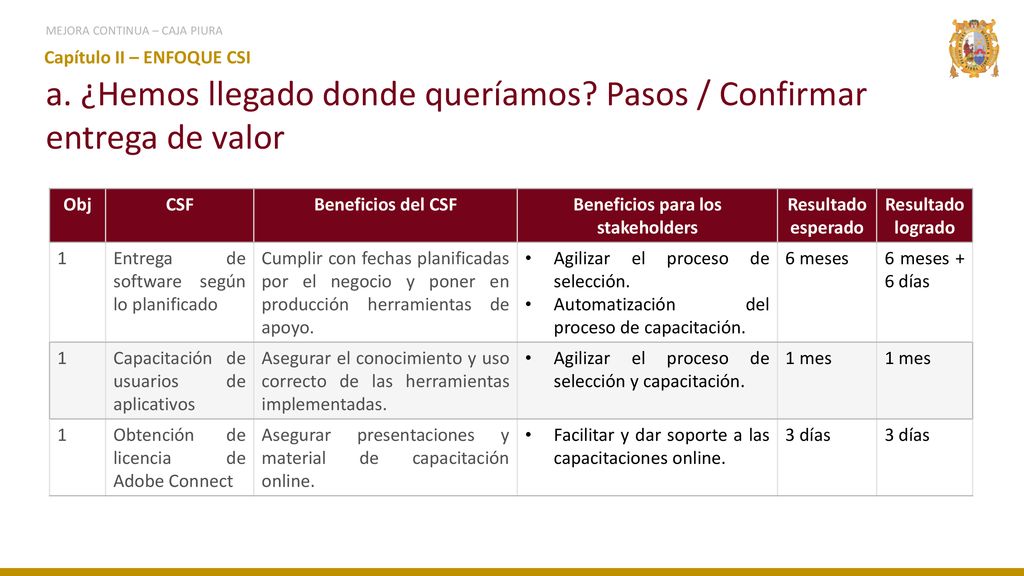 MEJORA CONTINUA – CAJA PIURA

Capítulo II – ENFOQUE CSI

a. ¿Hemos llegado donde queríamos? Pasos / Confirmar entrega de valor

| Obj | CSF | Beneficios del CSF | Beneficios para los stakeholders | Resultado esperado | Resultado logrado |
|---|---|---|---|---|---|
| 1 | Entrega de software según lo planificado | Cumplir con fechas planificadas por el negocio y poner en producción herramientas de apoyo. | • Agilizar el proceso de selección. • Automatización del proceso de capacitación. | 6 meses | 6 meses + 6 días |
| 1 | Capacitación de usuarios de aplicativos | Asegurar el conocimiento y uso correcto de las herramientas implementadas. | • Agilizar el proceso de selección y capacitación. | 1 mes | 1 mes |
| 1 | Obtención de licencia de Adobe Connect | Asegurar presentaciones y material de capacitación online. | • Facilitar y dar soporte a las capacitaciones online. | 3 días | 3 días |